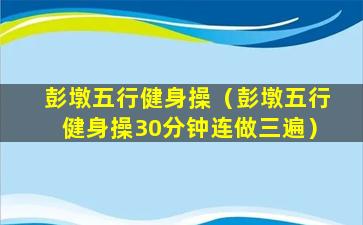 彭墩五行健身操（彭墩五行健身操30分钟连做三遍）